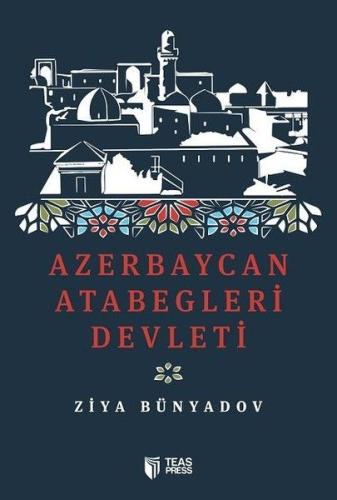 AZERBAYCAN ATABEGLERİ DEVLETİ

ZİYA BÜNYADOV

TEAS PRESS